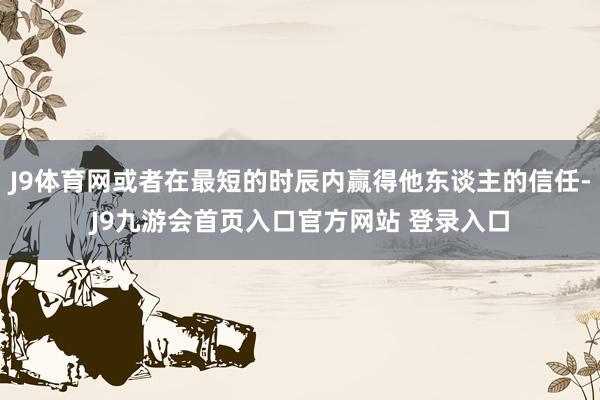 J9体育网或者在最短的时辰内赢得他东谈主的信任-J9九游会首页入口官方网站 登录入口